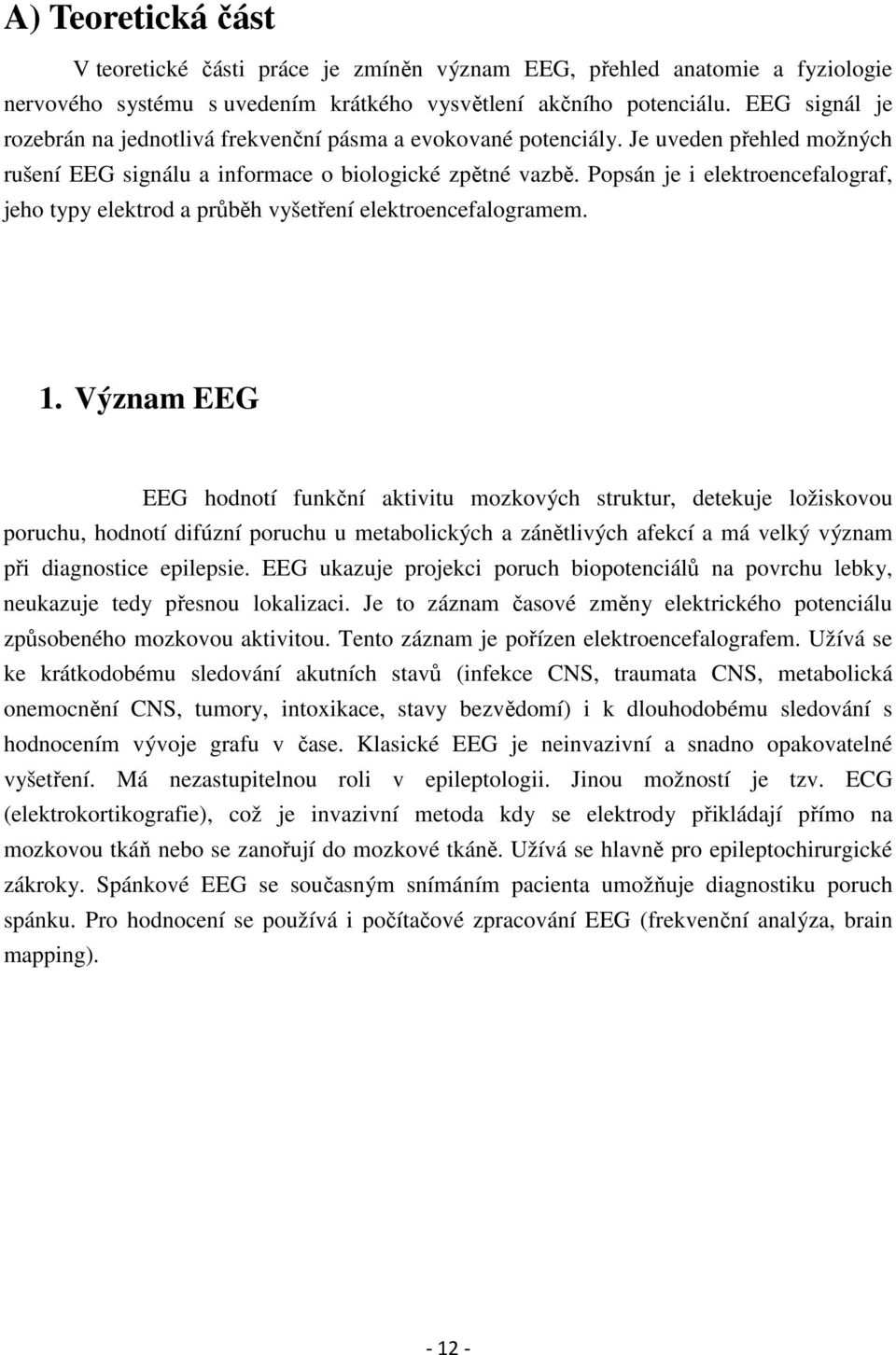 A) Teoretická část

V teoretické části práce je zmíněn význam EEG, přehled anatomie a fyziologie nervového systému s uvedením krátkého vysvětlení akčního potenciálu. EEG signál je rozebrán na jednotlivá frekvenční pásma a evokované potenciály. Je uveden přehled možných rušení EEG signálu a informace o biologické zpětné vazbě. Popsán je i elektroencefalograf, jeho typy elektrod a průběh vyšetření elektroencefalogramem.

1. Význam EEG

EEG hodnotí funkční aktivitu mozkových struktur, detekuje ložiskovou poruchu, hodnotí difúzní poruchu u metabolických a zánětlivých afekcí a má velký význam při diagnostice epilepsie. EEG ukazuje projekci poruch biopotenciálů na povrchu lebky, neukazuje tedy přesnou lokalizaci. Je to záznam časové změny elektrického potenciálu způsobeného mozkovou aktivitou. Tento záznam je pořízen elektroencefalografem. Užívá se ke krátkodobému sledování akutních stavů (infekce CNS, traumata CNS, metabolická onemocnění CNS, tumory, intoxikace, stavy bezvědomí) i k dlouhodobému sledování s hodnocením vývoje grafu v čase. Klasické EEG je neinvazivní a snadno opakovatelné vyšetření. Má nezastupitelnou roli v epileptologii. Jinou možností je tzv. ECG (elektrokortikografie), což je invazivní metoda kdy se elektrody přikládají přímo na mozkovou tkáň nebo se zanořují do mozkové tkáně. Užívá se hlavně pro epileptochirurgické zákroky. Spánkové EEG se současným snímáním pacienta umožňuje diagnostiku poruch spánku. Pro hodnocení se používá i počítačové zpracování EEG (frekvenční analýza, brain mapping).

- 12 -